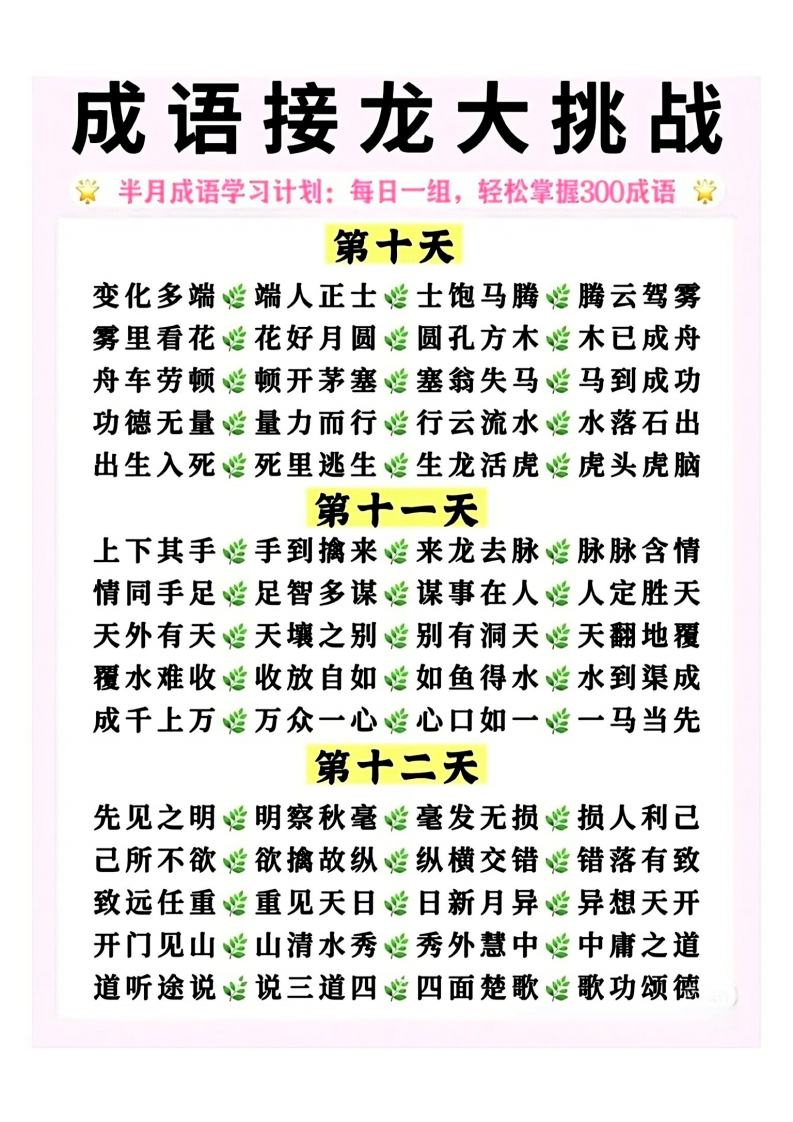 成语接龙大挑战

半月成语学习计划：每日一组，轻松掌握300成语

第十天

变化多端 端人正士 士饱马腾 腾云驾雾
雾里看花 花好月圆 圆孔方木 木已成舟
舟车劳顿 顿开茅塞 塞翁失马 马到成功
功德无量 量力而行 行云流水 水落石出
出生入死 死里逃生 生龙活虎 虎头虎脑

第十一天

上下其手 手到擒来 来龙去脉 脉脉含情
情同手足 足智多谋 谋事在人 人定胜天
天外有天 天壤之别 别有洞天 天翻地覆
覆水难收 收放自如 如鱼得水 水到渠成
成千上万 万众一心 心口如一 一马当先

第十二天

先见之明 明察秋毫 毫发无损 损人利己
己所不欲 欲擒故纵 纵横交错 错落有致
致远任重 重见天日 日新月异 异想天开
开门见山 山清水秀 秀外慧中 中庸之道
道听途说 说三道四 四面楚歌 歌功颂德